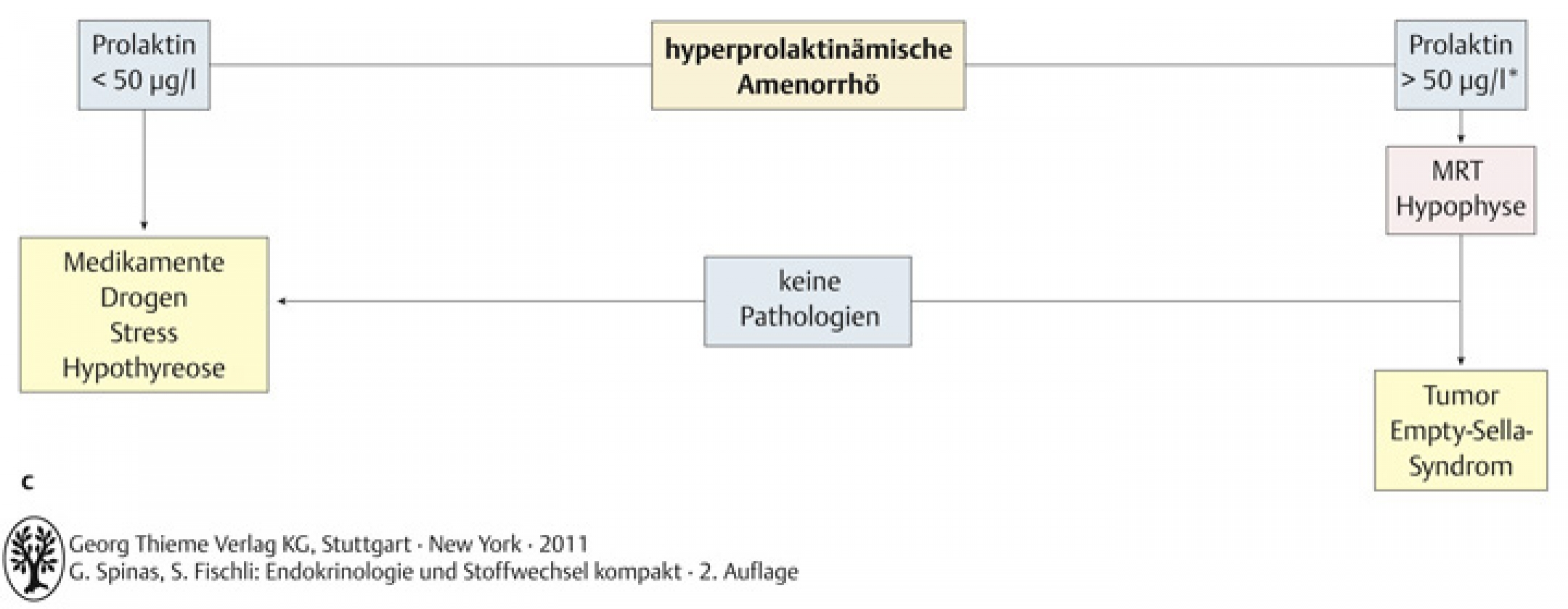 Prolaktin
< 50 µg/l

hyperprolaktinämische Amenorrhö

Prolaktin
> 50 µg/l*

MRT
Hypophyse

Medikamente
Drogen
Stress
Hypothyreose

keine
Pathologien

Tumor
Empty-Sella-Syndrom

c

Georg Thieme Verlag KG, Stuttgart · New York · 2011
G. Spinas, S. Fischli: Endokrinologie und Stoffwechsel kompakt · 2. Auflage